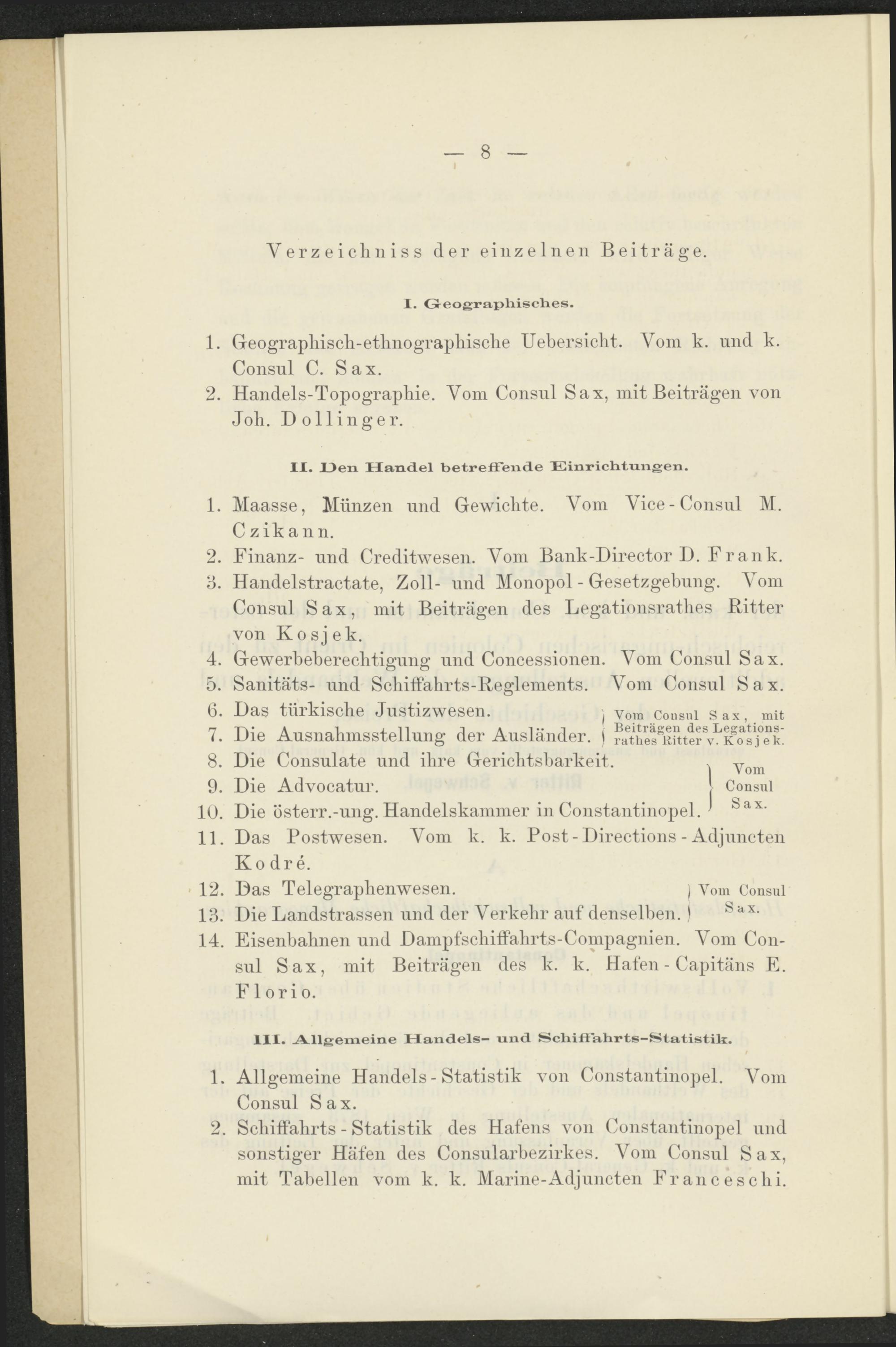 — 8 —

Verzeichniss der einzelnen Beiträge.

I. Geographisches.

1. Geographisch-ethnographische Uebersicht. Vom k. und k. Consul C. Sax.
2. Handels-Topographie. Vom Consul Sax, mit Beiträgen von Joh. Dollinger.

II. Den Handel betreffende Einrichtungen.

1. Maasse, Münzen und Gewichte. Vom Vice-Consul M. Czikann.
2. Finanz- und Creditwesen. Vom Bank-Director D. Frank.
3. Handelstractate, Zoll- und Monopol-Gesetzgebung. Vom Consul Sax, mit Beiträgen des Legationsrathes Ritter von Kosjek.
4. Gewerbeberechtigung und Concessionen. Vom Consul Sax.
5. Sanitäts- und Schiffahrts-Reglements. Vom Consul Sax.
6. Das türkische Justizwesen.
7. Die Ausnahmsstellung der Ausländer.
Vom Consul Sax, mit Beiträgen des Legationsrathes Ritter v. Kosjek.
8. Die Consulate und ihre Gerichtsbarkeit.
9. Die Advocatur.
10. Die österr.-ung. Handelskammer in Constantinopel.
Vom Consul Sax.
11. Das Postwesen. Vom k. k. Post-Directions-Adjuncten Kodré.
12. Das Telegraphenwesen.
13. Die Landstrassen und der Verkehr auf denselben.
Vom Consul Sax.
14. Eisenbahnen und Dampfschiffahrts-Compagnien. Vom Consul Sax, mit Beiträgen des k. k. Hafen-Capitäns E. Florio.

III. Allgemeine Handels- und Schiffahrts-Statistik.

1. Allgemeine Handels-Statistik von Constantinopel. Vom Consul Sax.
2. Schiffahrts-Statistik des Hafens von Constantinopel und sonstiger Häfen des Consularbezirkes. Vom Consul Sax, mit Tabellen vom k. k. Marine-Adjuncten Franceschi.